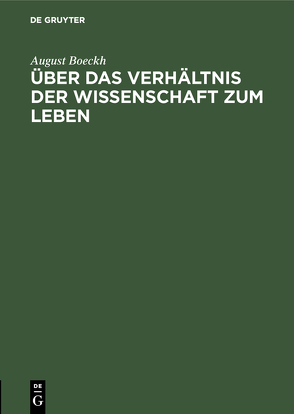 DE GRUYTER

August Boeckh

ÜBER DAS VERHÄLTNIS DER WISSENSCHAFT ZUM LEBEN

DE
G